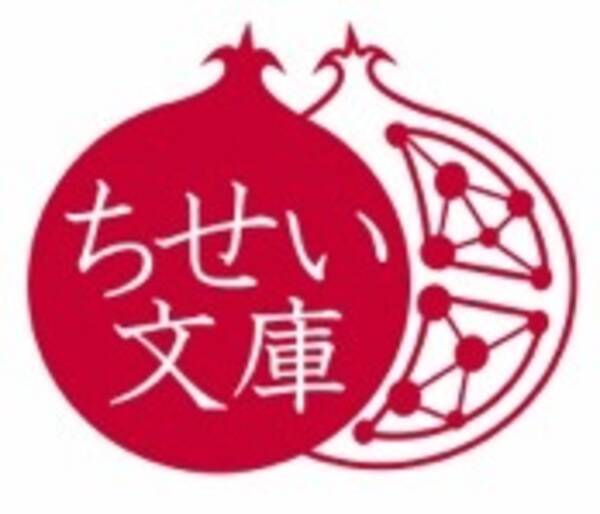 ちせい
文庫